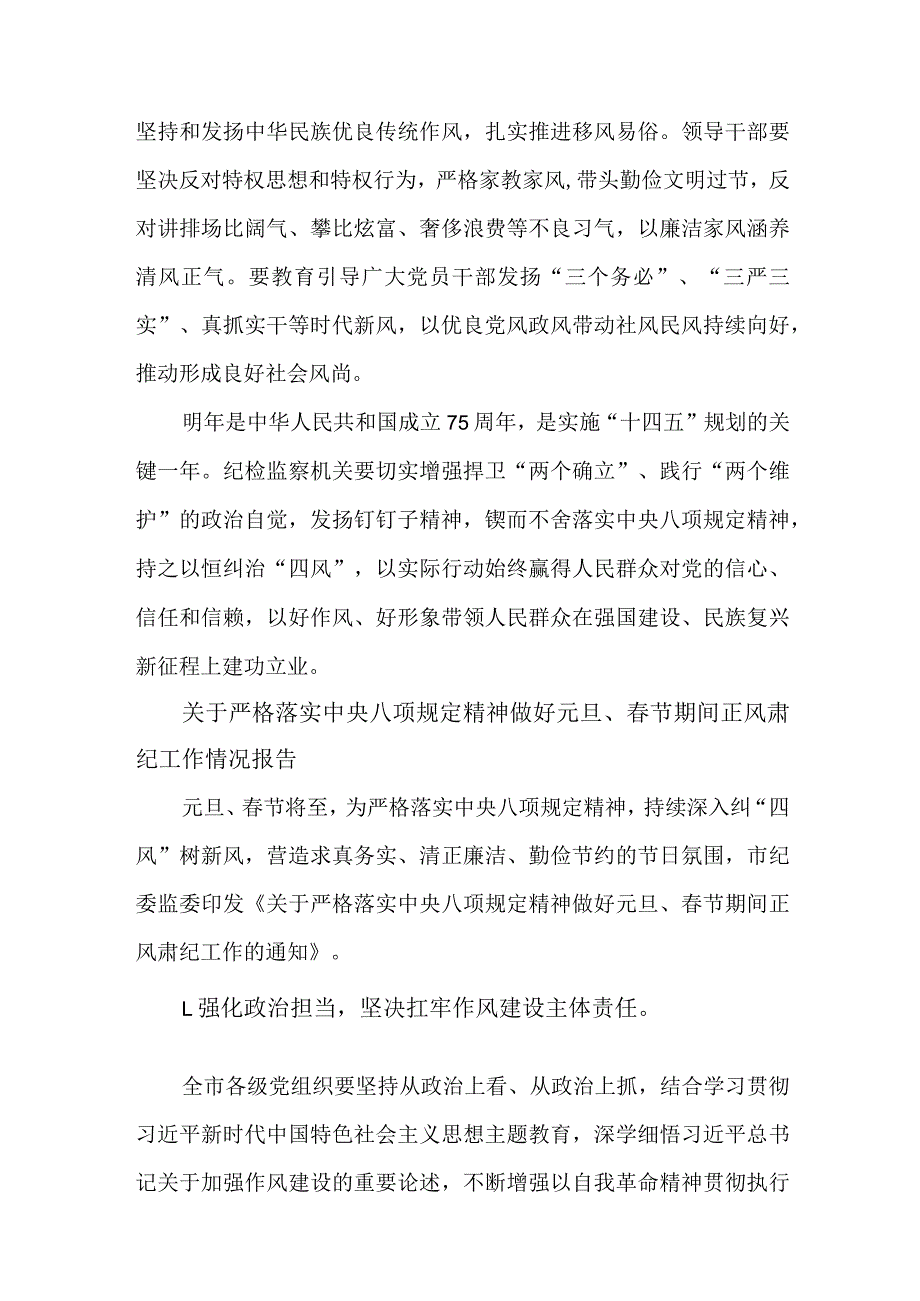 坚持和发扬中华民族优良传统作风，扎实推进移风易俗。领导干部要坚决反对特权思想和特权行为，严格家教家风,带头勤俭文明过节，反对讲排场比阔气、攀比炫富、奢侈浪费等不良习气，以廉洁家风涵养清风正气。要教育引导广大党员干部发扬“三个务必”、“三严三实”、真抓实干等时代新风，以优良党风政风带动社风民风持续向好，推动形成良好社会风尚。

明年是中华人民共和国成立75周年，是实施“十四五”规划的关键一年。纪检监察机关要切实增强捍卫“两个确立”、践行“两个维护”的政治自觉，发扬钉钉子精神，锲而不舍落实中央八项规定精神，持之以恒纠治“四风”，以实际行动始终赢得人民群众对党的信心、信任和信赖，以好作风、好形象带领人民群众在强国建设、民族复兴新征程上建功立业。

关于严格落实中央八项规定精神做好元旦、春节期间正风肃纪工作情况报告

元旦、春节将至，为严格落实中央八项规定精神，持续深入纠“四风”树新风，营造求真务实、清正廉洁、勤俭节约的节日氛围，市纪委监委印发《关于严格落实中央八项规定精神做好元旦、春节期间正风肃纪工作的通知》。

L强化政治担当，坚决扛牢作风建设主体责任。

全市各级党组织要坚持从政治上看、从政治上抓，结合学习贯彻习近平新时代中国特色社会主义思想主题教育，深学细悟习近平总书记关于加强作风建设的重要论述，不断增强以自我革命精神贯彻执行